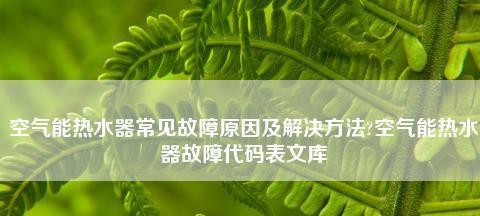 空气能热水器常见故障原因及解决方法?空气能热水器故障代码表文库